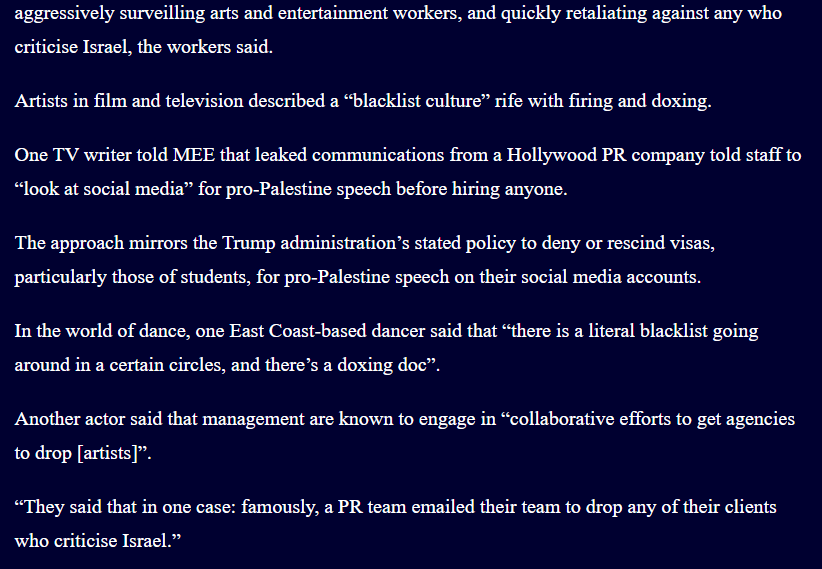 aggressively surveilling arts and entertainment workers, and quickly retaliating against any who criticise Israel, the workers said.

Artists in film and television described a “blacklist culture” rife with firing and doxing.

One TV writer told MEE that leaked communications from a Hollywood PR company told staff to “look at social media” for pro-Palestine speech before hiring anyone.

The approach mirrors the Trump administration’s stated policy to deny or rescind visas, particularly those of students, for pro-Palestine speech on their social media accounts.

In the world of dance, one East Coast-based dancer said that “there is a literal blacklist going around in a certain circles, and there’s a doxing doc”.

Another actor said that management are known to engage in “collaborative efforts to get agencies to drop [artists]”.

“They said that in one case: famously, a PR team emailed their team to drop any of their clients who criticise Israel.”